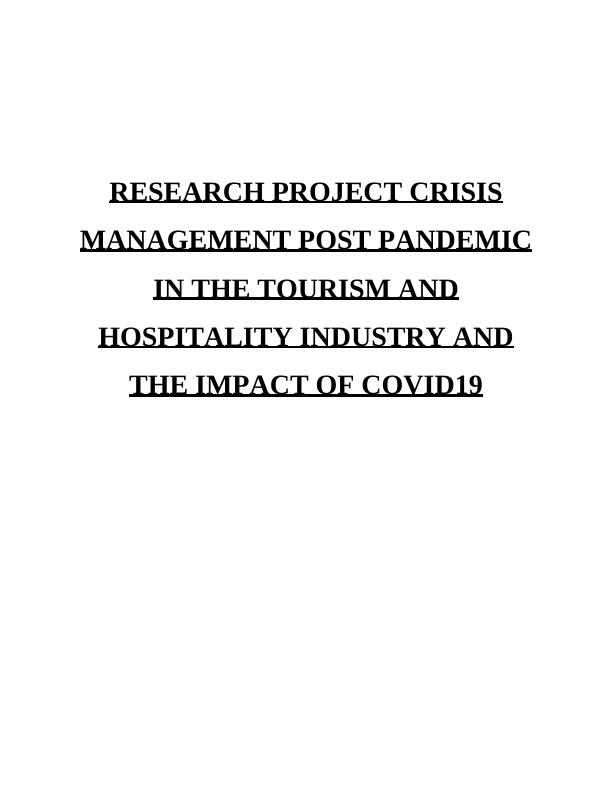 RESEARCH PROJECT CRISIS MANAGEMENT POST PANDEMIC IN THE TOURISM AND HOSPITALITY INDUSTRY AND THE IMPACT OF COVID19